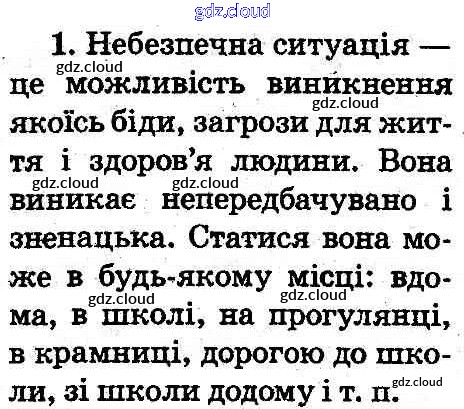 1. Небезпечна ситуація — це можливість виникнення якоїсь біди, загрози для життя і здоров'я людини. Вона виникає непередбачувано і зненацька. Статися вона може в будь-якому місці: вдома, в школі, на прогулянці, в крамниці, дорогою до школи, зі школи додому і т. п.

gdz.cloud